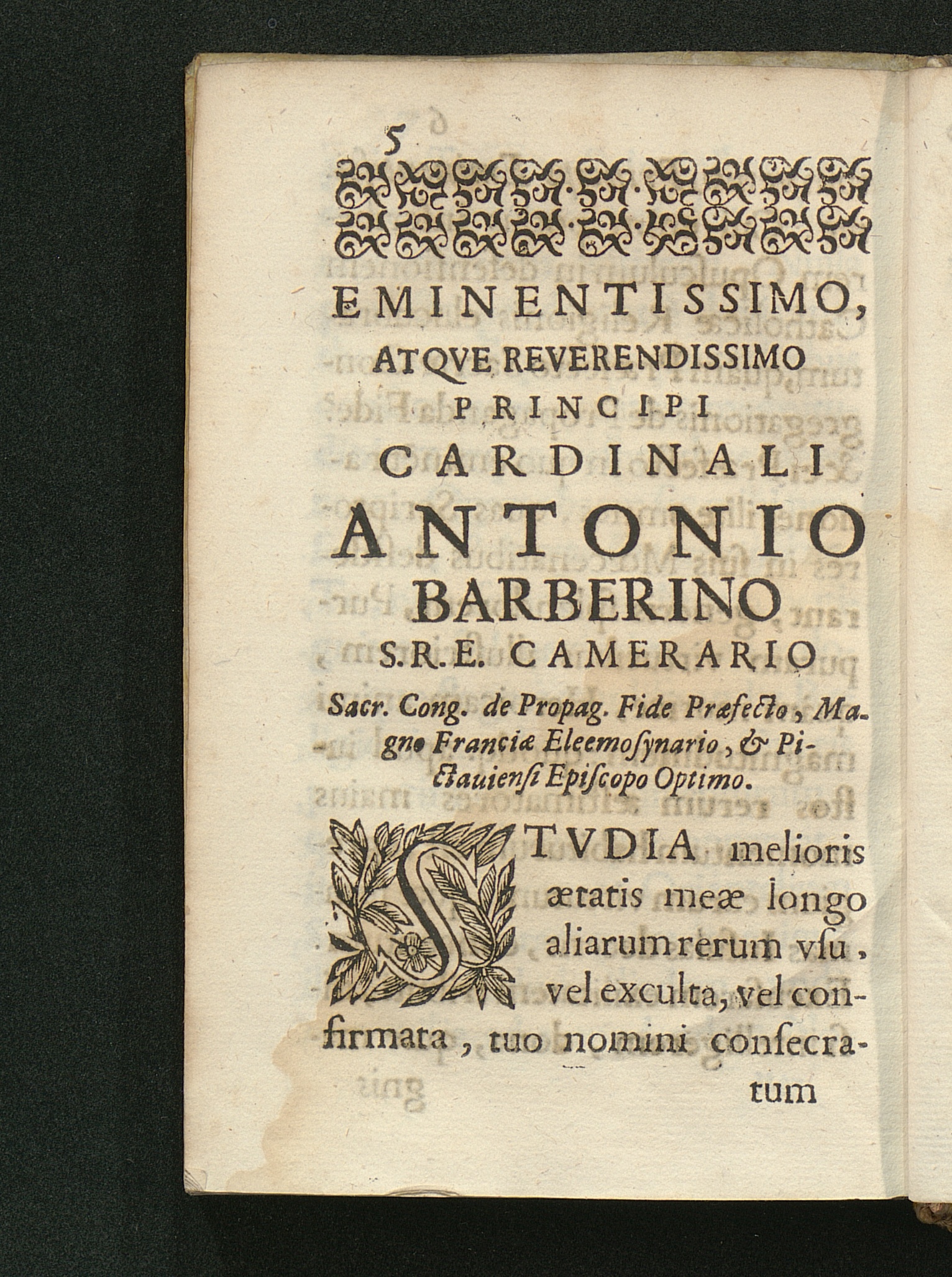 5

EMINENTISSIMO, ATQVE REVERENDISSIMO PRINCIPI CARDINALI ANTONIO BARBERINO S.R.E. CAMERARIO

Sacr. Cong. de Propag. Fide Præfecto, Magno Franciæ Eleemoſynario, & Pictauienſi Epiſcopo Optimo.

STVDIA melioris ætatis meæ longo aliarum rerum vſu, vel exculta, vel confirmata, tuo nomini conſecratum